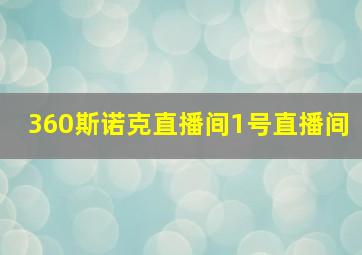 360斯诺克直播间1号直播间